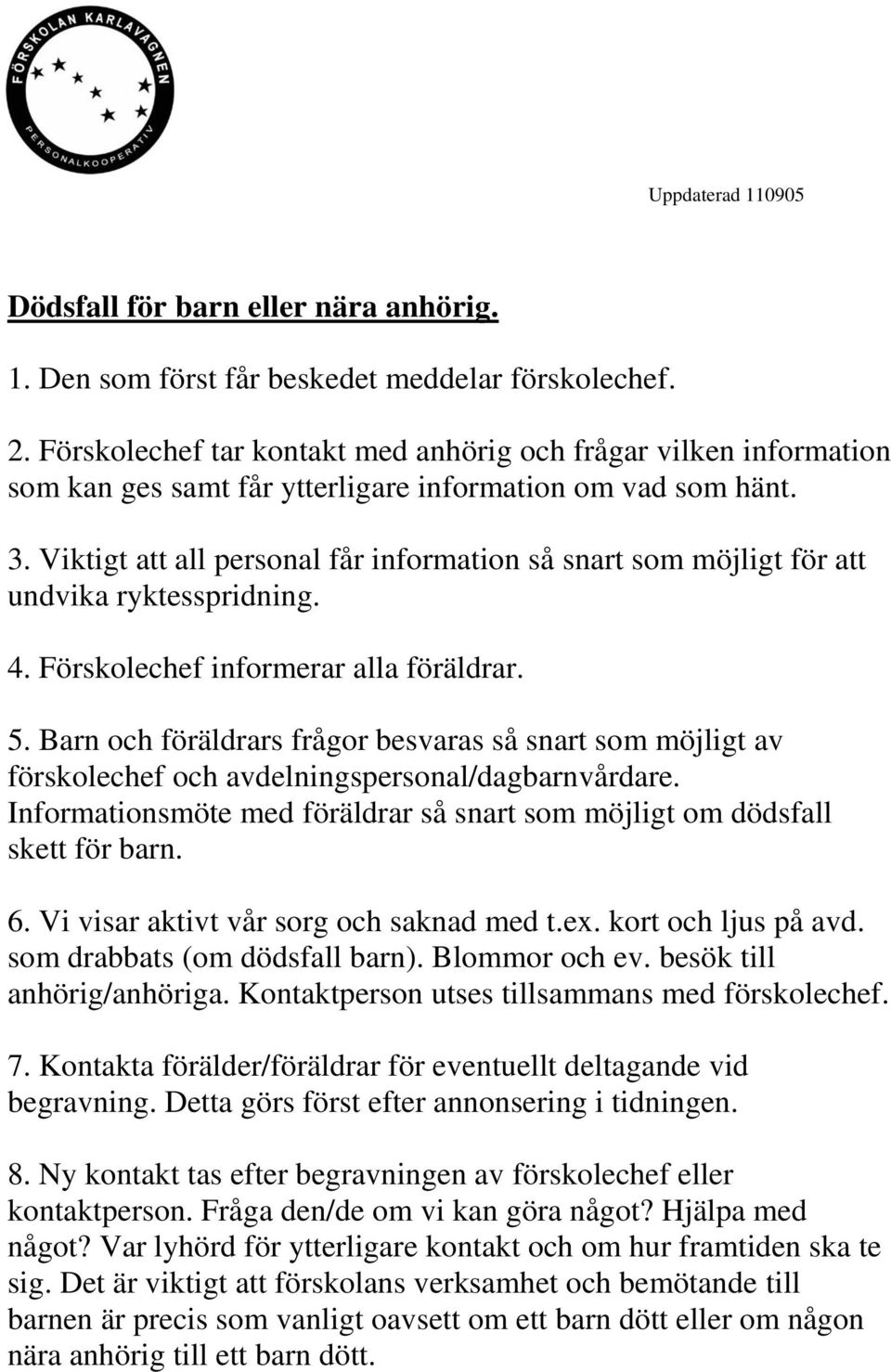 FÖRSKOLAN KARLAVAGNEN
PERSONALKOOPERATIV

Uppdaterad 110905

Dödsfall för barn eller nära anhörig.

1. Den som först får beskedet meddelar förskolechef.

2. Förskolechef tar kontakt med anhörig och frågar vilken information som kan ges samt får ytterligare information om vad som hänt.

3. Viktigt att all personal får information så snart som möjligt för att undvika ryktesspridning.

4. Förskolechef informerar alla föräldrar.

5. Barn och föräldrars frågor besvaras så snart som möjligt av förskolechef och avdelningspersonal/dagbarnvårdare. Informationsmöte med föräldrar så snart som möjligt om dödsfall skett för barn.

6. Vi visar aktivt vår sorg och saknad med t.ex. kort och ljus på avd. som drabbats (om dödsfall barn). Blommor och ev. besök till anhörig/anhöriga. Kontaktperson utses tillsammans med förskolechef.

7. Kontakta förälder/föräldrar för eventuellt deltagande vid begravning. Detta görs först efter annonsering i tidningen.

8. Ny kontakt tas efter begravningen av förskolechef eller kontaktperson. Fråga den/de om vi kan göra något? Hjälpa med något? Var lyhörd för ytterligare kontakt och om hur framtiden ska te sig. Det är viktigt att förskolans verksamhet och bemötande till barnen är precis som vanligt oavsett om ett barn dött eller om någon nära anhörig till ett barn dött.